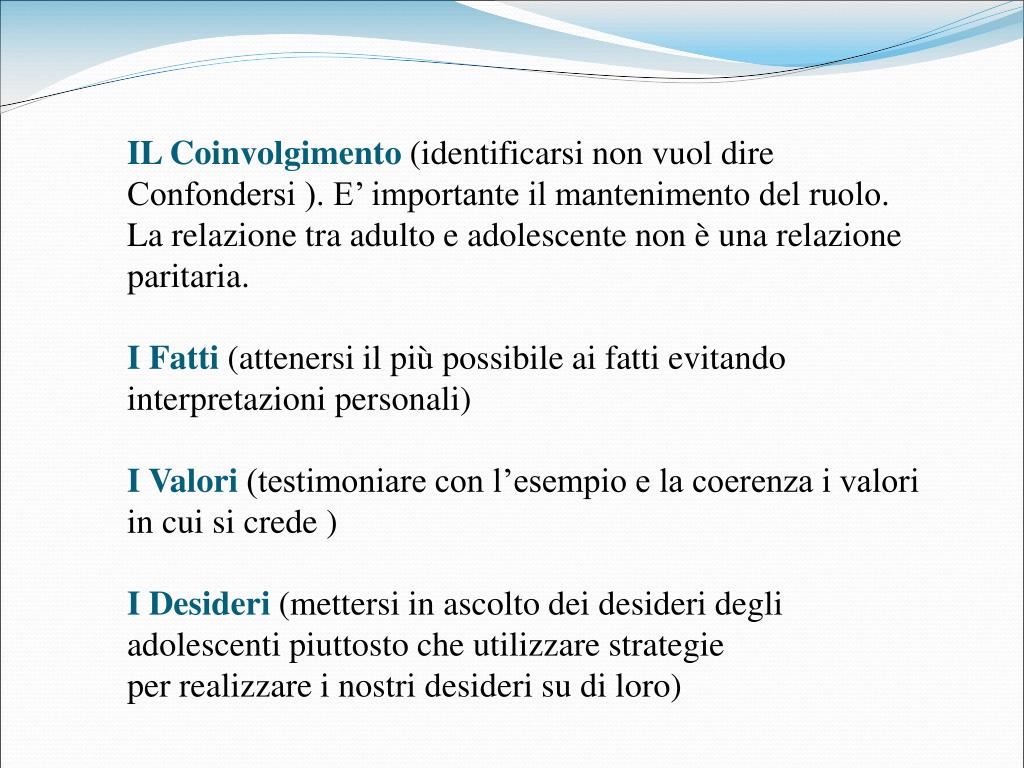 IL Coinvolgimento (identificarsi non vuol dire Confondersi ). E’ importante il mantenimento del ruolo. La relazione tra adulto e adolescente non è una relazione paritaria.

I Fatti (attenersi il più possibile ai fatti evitando interpretazioni personali)

I Valori (testimoniare con l’esempio e la coerenza i valori in cui si crede )

I Desideri (mettersi in ascolto dei desideri degli adolescenti piuttosto che utilizzare strategie per realizzare i nostri desideri su di loro)